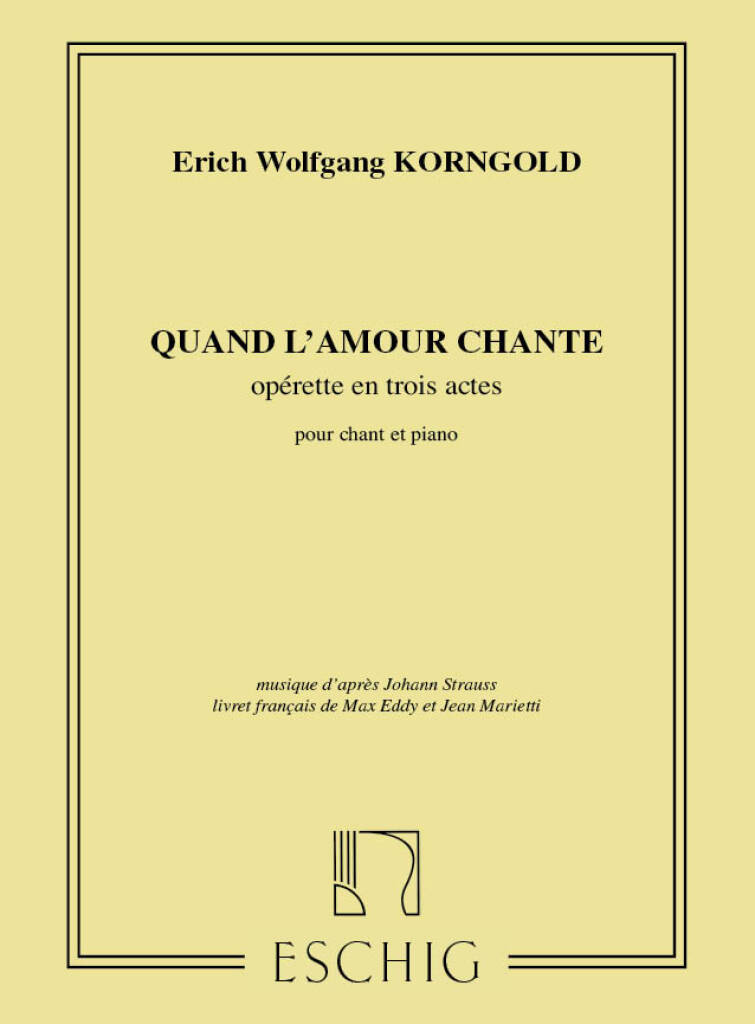 Erich Wolfgang KORNGOLD

QUAND L'AMOUR CHANTE
opérette en trois actes

pour chant et piano

musique d'après Johann Strauss
livret français de Max Eddy et Jean Marietti

ESCHIG